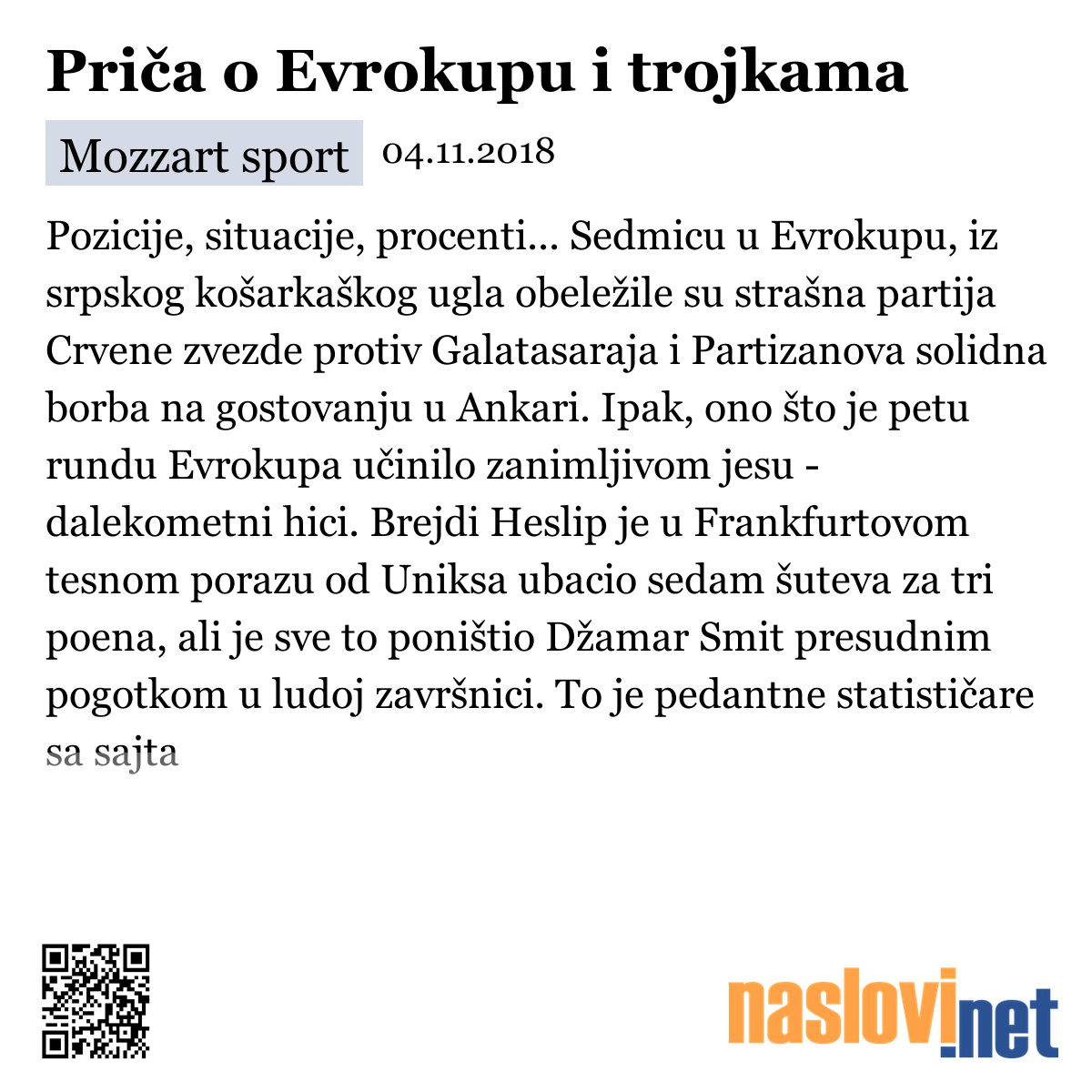 Priča o Evrokupu i trojkama

Mozzart sport 04.11.2018

Pozicije, situacije, procenti... Sedmicu u Evrokupu, iz srpskog košarkaškog ugla obeležile su strašna partija Crvene zvezde protiv Galatasaraja i Partizanova solidna borba na gostovanju u Ankari. Ipak, ono što je petu rundu Evrokupa učinilo zanimljivom jesu - dalekometni hici. Brejdi Heslip je u Frankfurtovom tesnom porazu od Uniksa ubacio sedam šuteva za tri poena, ali je sve to poništio Džamar Smit presudnim pogotkom u ludoj završnici. To je pedantne statističare sa sajta

naslovi.net